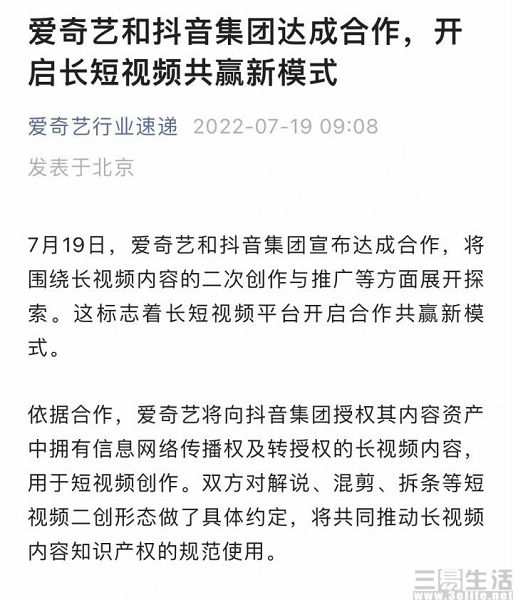 爱奇艺和抖音集团达成合作，开启长短视频共赢新模式

爱奇艺行业速递 2022-07-19 09:08

发表于北京

7月19日，爱奇艺和抖音集团宣布达成合作，将围绕长视频内容的二次创作与推广等方面展开探索。这标志着长短视频平台开启合作共赢新模式。

依据合作，爱奇艺将向抖音集团授权其内容资产中拥有信息网络传播权及转授权的长视频内容，用于短视频创作。双方对解说、混剪、拆条等短视频二创形态做了具体约定，将共同推动长视频内容知识产权的规范使用。

三易生活
www.3elife.net